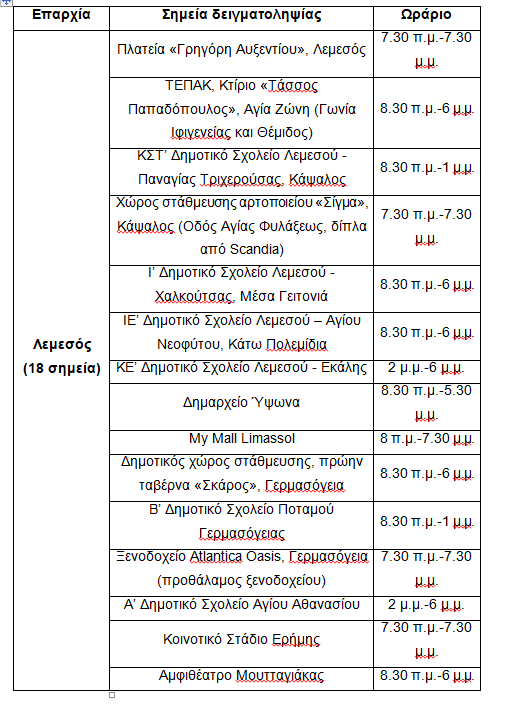 | Επαρχία | Σημεία δειγματοληψίας | Ωράριο |
|---|---|---|
| Λεμεσός (18 σημεία) | Πλατεία «Γρηγόρη Αυξεντίου», Λεμεσός | 7.30 π.μ.-7.30 μ.μ. |
| | ΤΕΠΑΚ, Κτίριο «Τάσσος Παπαδόπουλος», Αγία Ζώνη (Γωνία Ιφιγενείας και Θέμιδος) | 8.30 π.μ.-6 μ.μ. |
| | ΚΣΤ' Δημοτικό Σχολείο Λεμεσού - Παναγίας Τριχερούσας, Κάψαλος | 8.30 π.μ.-1 μ.μ. |
| | Χώρος στάθμευσης αρτοποιείου «Σίγμα», Κάψαλος (Οδός Αγίας Φυλάξεως, δίπλα από Scandia) | 7.30 π.μ.-7.30 μ.μ. |
| | Ι' Δημοτικό Σχολείο Λεμεσού - Χαλκούτσας, Μέσα Γειτονιά | 8.30 π.μ.-6 μ.μ. |
| | ΙΕ' Δημοτικό Σχολείο Λεμεσού – Αγίου Νεοφύτου, Κάτω Πολεμίδια | 8.30 π.μ.-6 μ.μ. |
| | ΚΕ' Δημοτικό Σχολείο Λεμεσού - Εκάλης | 2 μ.μ.-6 μ.μ. |
| | Δημαρχείο Ύψωνα | 8.30 π.μ.-5.30 μ.μ. |
| | My Mall Limassol | 8 π.μ.-7.30 μ.μ. |
| | Δημοτικός χώρος στάθμευσης, πρώην ταβέρνα «Σκάρος», Γερμασόγεια | 8.30 π.μ.-6 μ.μ. |
| | Β' Δημοτικό Σχολείο Ποταμού Γερμασόγειας | 8.30 π.μ.-1 μ.μ. |
| | Ξενοδοχείο Atlantica Oasis, Γερμασόγεια (προθάλαμος ξενοδοχείου) | 7.30 π.μ.-7.30 μ.μ. |
| | Α' Δημοτικό Σχολείο Αγίου Αθανασίου | 2 μ.μ.-6 μ.μ. |
| | Κοινοτικό Στάδιο Ερήμης | 7.30 π.μ.-7.30 μ.μ. |
| | Αμφιθέατρο Μουτταγιάκας | 8.30 π.μ.-6 μ.μ. |